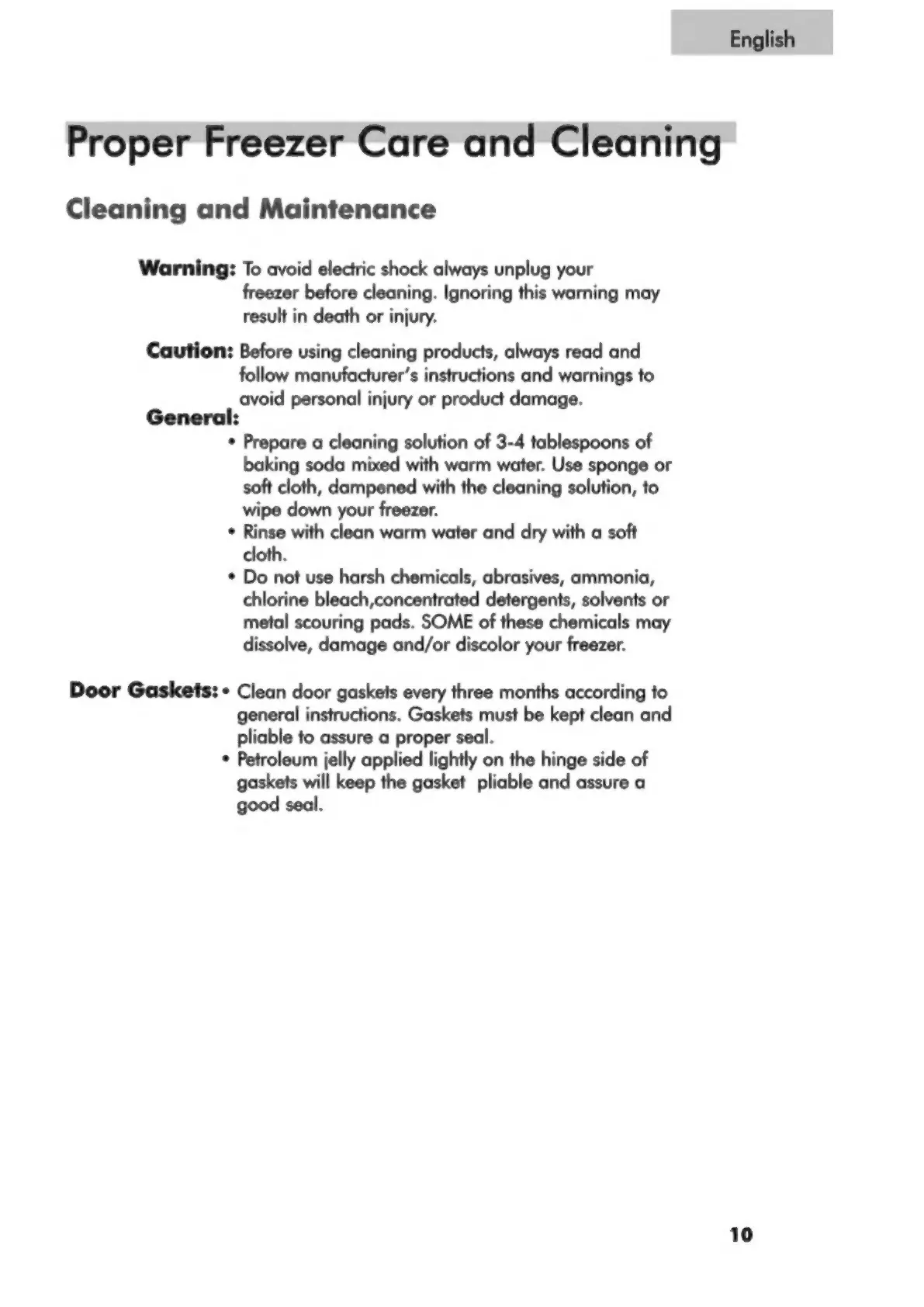 English

Proper Freezer Care and Cleaning

Cleaning and Maintenance

Warning: To avoid electric shock always unplug your freezer before cleaning. Ignoring this warning may result in death or injury.

Caution: Before using cleaning products, always read and follow manufacturer's instructions and warnings to avoid personal injury or product damage.

General:
• Prepare a cleaning solution of 3-4 tablespoons of baking soda mixed with warm water. Use sponge or soft cloth, dampened with the cleaning solution, to wipe down your freezer.
• Rinse with clean warm water and dry with a soft cloth.
• Do not use harsh chemicals, abrasives, ammonia, chlorine bleach,concentrated detergents, solvents or metal scouring pads. SOME of these chemicals may dissolve, damage and/or discolor your freezer.

Door Gaskets: • Clean door gaskets every three months according to general instructions. Gaskets must be kept clean and pliable to assure a proper seal.
• Petroleum jelly applied lightly on the hinge side of gaskets will keep the gasket pliable and assure a good seal.

10